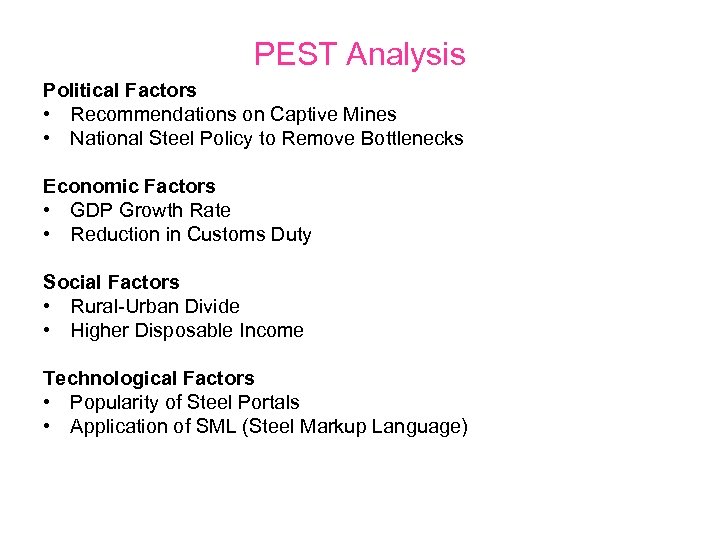 PEST Analysis

Political Factors
• Recommendations on Captive Mines
• National Steel Policy to Remove Bottlenecks

Economic Factors
• GDP Growth Rate
• Reduction in Customs Duty

Social Factors
• Rural-Urban Divide
• Higher Disposable Income

Technological Factors
• Popularity of Steel Portals
• Application of SML (Steel Markup Language)